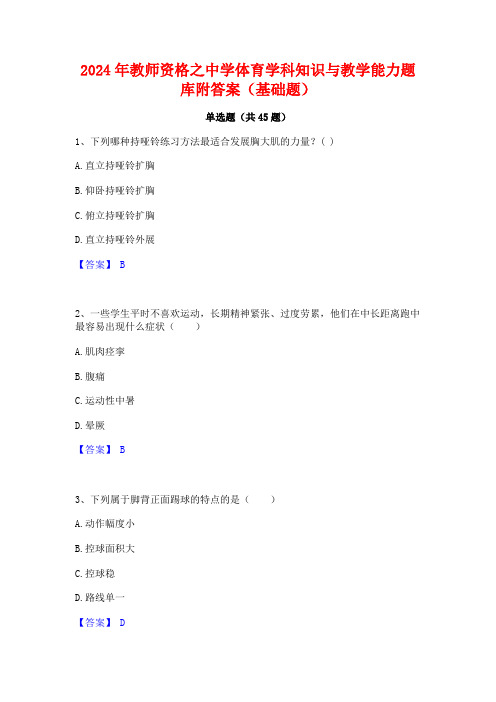 2024 年教师资格之中学体育学科知识与教学能力题库附答案（基础题）

单选题（共 45 题）

1、下列哪种持哑铃练习方法最适合发展胸大肌的力量？( )

A. 直立持哑铃扩胸

B. 仰卧持哑铃扩胸

C. 俯立持哑铃扩胸

D. 直立持哑铃外展

【答案】 B

2、一些学生平时不喜欢运动，长期精神紧张、过度劳累，他们在中长距离跑中最容易出现什么症状（　　）

A. 肌肉痉挛

B. 腹痛

C. 运动性中暑

D. 晕厥

【答案】 B

3、下列属于脚背正面踢球的特点的是（　　）

A. 动作幅度小

B. 控球面积大

C. 控球稳

D. 路线单一

【答案】 D